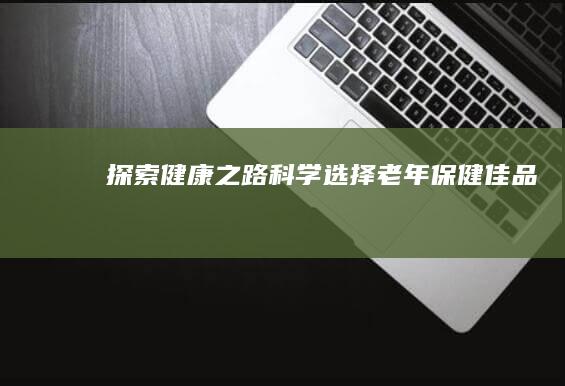 探索健康之路科学选择老年保健佳品